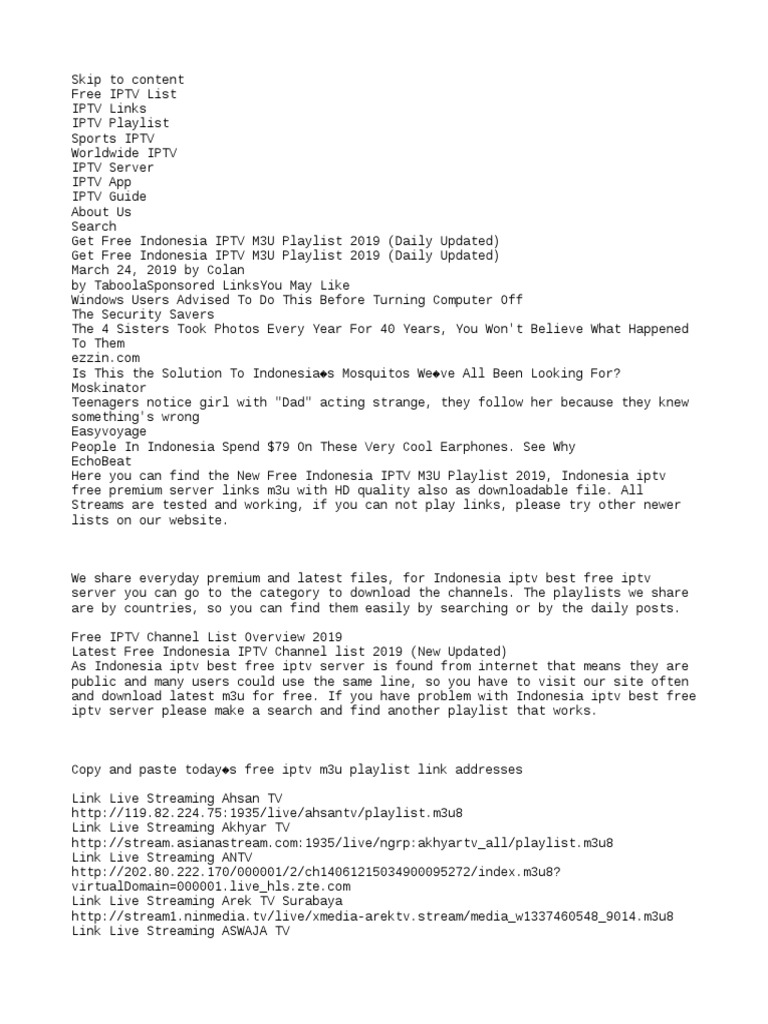 Skip to content
Free IPTV List
IPTV Links
IPTV Playlist
Sports IPTV
Worldwide IPTV
IPTV Server
IPTV App
IPTV Guide
About Us
Search
Get Free Indonesia IPTV M3U Playlist 2019 (Daily Updated)
Get Free Indonesia IPTV M3U Playlist 2019 (Daily Updated)
March 24, 2019 by Colan
by TaboolaSponsored LinksYou May Like
Windows Users Advised To Do This Before Turning Computer Off
The Security Savers
The 4 Sisters Took Photos Every Year For 40 Years, You Won't Believe What Happened To Them
ezzin.com
Is This the Solution To Indonesia◆s Mosquitos We◆ve All Been Looking For?
Moskinator
Teenagers notice girl with "Dad" acting strange, they follow her because they knew something's wrong
Easyvoyage
People In Indonesia Spend $79 On These Very Cool Earphones. See Why
EchoBeat
Here you can find the New Free Indonesia IPTV M3U Playlist 2019, Indonesia iptv free premium server links m3u with HD quality also as downloadable file. All Streams are tested and working, if you can not play links, please try other newer lists on our website.

We share everyday premium and latest files, for Indonesia iptv best free iptv server you can go to the category to download the channels. The playlists we share are by countries, so you can find them easily by searching or by the daily posts.

Free IPTV Channel List Overview 2019
Latest Free Indonesia IPTV Channel list 2019 (New Updated)
As Indonesia iptv best free iptv server is found from internet that means they are public and many users could use the same line, so you have to visit our site often and download latest m3u for free. If you have problem with Indonesia iptv best free iptv server please make a search and find another playlist that works.

Copy and paste today◆s free iptv m3u playlist link addresses

Link Live Streaming Ahsan TV
http://119.82.224.75:1935/live/ahsantv/playlist.m3u8
Link Live Streaming Akhyar TV
http://stream.asianastream.com:1935/live/ngrp:akhyartv_all/playlist.m3u8
Link Live Streaming ANTV
http://202.80.222.170/000001/2/ch14061215034900095272/index.m3u8?virtualDomain=000001.live_hls.zte.com
Link Live Streaming Arek TV Surabaya
http://stream1.ninmedia.tv/live/xmedia-arektv.stream/media_w1337460548_9014.m3u8
Link Live Streaming ASWAJA TV